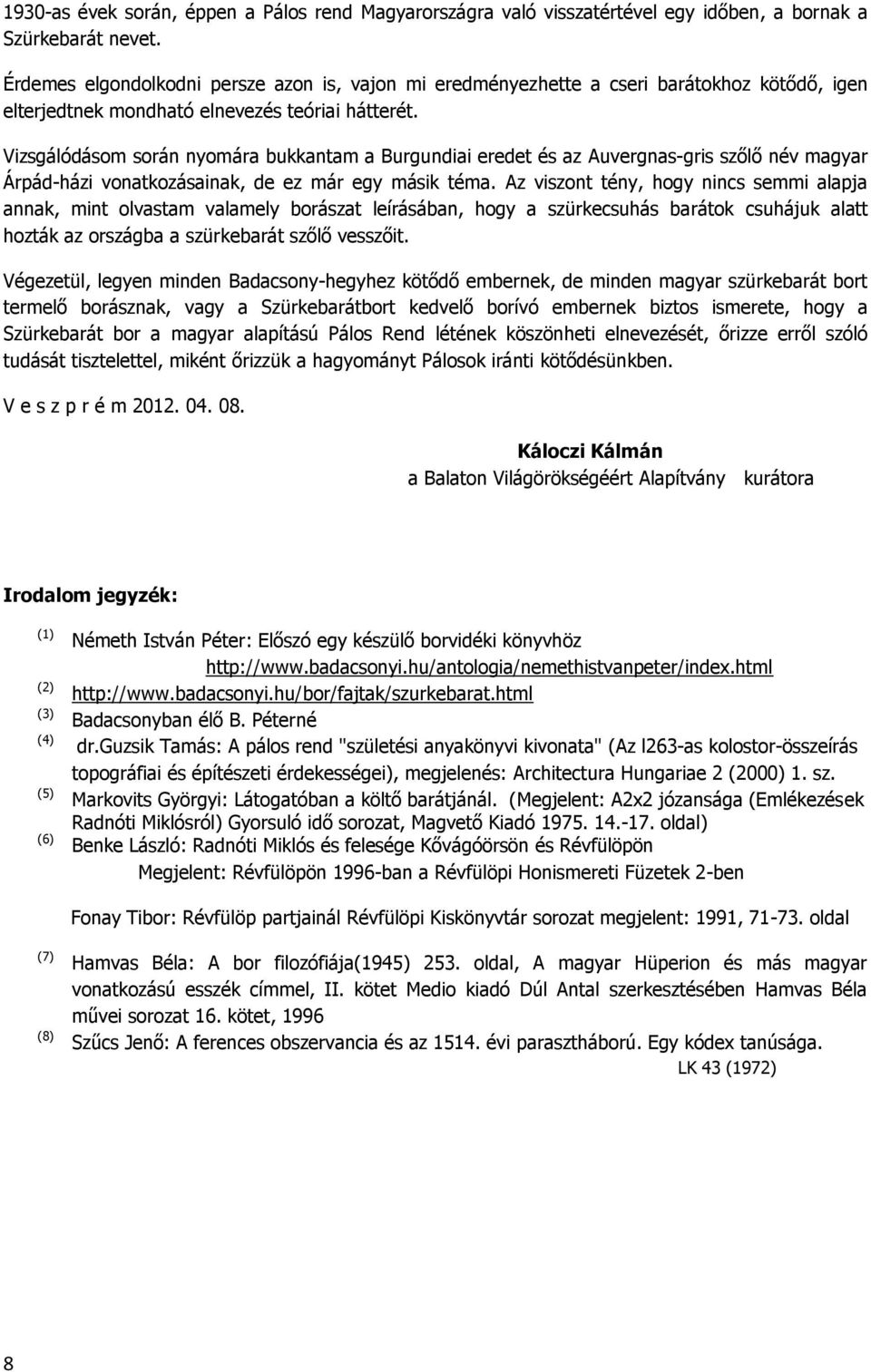 1930-as évek során, éppen a Pálos rend Magyarországra való visszatértével egy időben, a bornak a Szürkebarát nevet.

Érdemes elgondolkodni persze azon is, vajon mi eredményezhette a cseri barátokhoz kötődő, igen elterjedtnek mondható elnevezés teóriai hátterét.

Vizsgálódásom során nyomára bukkantam a Burgundiai eredet és az Auvergnas-gris szőlő név magyar Árpád-házi vonatkozásainak, de ez már egy másik téma. Az viszont tény, hogy nincs semmi alapja annak, mint olvastam valamely borászat leírásában, hogy a szürkecsuhás barátok csuhájuk alatt hozták az országba a szürkebarát szőlő vesszőit.

Végezetül, legyen minden Badacsony-hegyhez kötődő embernek, de minden magyar szürkebarát bort termelő borásznak, vagy a Szürkebarátbort kedvelő borívó embernek biztos ismerete, hogy a Szürkebarát bor a magyar alapítású Pálos Rend létének köszönheti elnevezését, őrizze erről szóló tudását tisztelettel, miként őrizzük a hagyományt Pálosok iránti kötődésünkben.

V e s z p r é m 2012. 04. 08.

Káloczi Kálmán
a Balaton Világörökségéért Alapítvány kurátora

Irodalom jegyzék:

(1) Németh István Péter: Előszó egy készülő borvidéki könyvhöz http://www.badacsonyi.hu/antologia/nemethistvanpeter/index.html
(2) http://www.badacsonyi.hu/bor/fajtak/szurkebarat.html
(3) Badacsonyban élő B. Péterné
(4) dr.Guzsik Tamás: A pálos rend "születési anyakönyvi kivonata" (Az l263-as kolostor-összeírás topográfiai és építészeti érdekességei), megjelenés: Architectura Hungariae 2 (2000) 1. sz.
(5) Markovits Györgyi: Látogatóban a költő barátjánál. (Megjelent: A2x2 józansága (Emlékezések Radnóti Miklósról) Gyorsuló idő sorozat, Magvető Kiadó 1975. 14.-17. oldal)
(6) Benke László: Radnóti Miklós és felesége Kővágóörsön és Révfülöpön Megjelent: Révfülöpön 1996-ban a Révfülöpi Honismereti Füzetek 2-ben

Fonay Tibor: Révfülöp partjainál Révfülöpi Kiskönyvtár sorozat megjelent: 1991, 71-73. oldal

(7) Hamvas Béla: A bor filozófiája(1945) 253. oldal, A magyar Hüperion és más magyar vonatkozású esszék címmel, II. kötet Medio kiadó Dúl Antal szerkesztésében Hamvas Béla művei sorozat 16. kötet, 1996
(8) Szűcs Jenő: A ferences obszervancia és az 1514. évi parasztháború. Egy kódex tanúsága. LK 43 (1972)

8